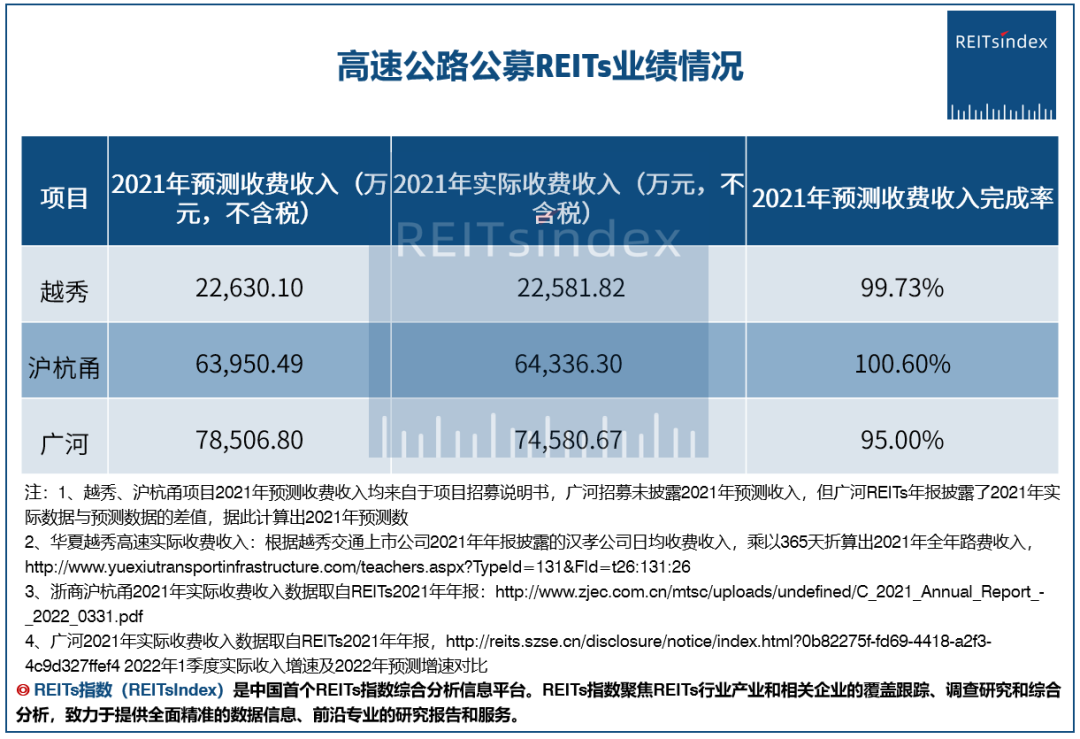 高速公路公募REITs业绩情况

REITsindex

| 项目 | 2021年预测收费收入（万元，不含税） | 2021年实际收费收入（万元，不含税） | 2021年预测收费收入完成率 |
|---|---|---|---|
| 越秀 | 22,630.10 | 22,581.82 | 99.73% |
| 沪杭甬 | 63,950.49 | 64,336.30 | 100.60% |
| 广河 | 78,506.80 | 74,580.67 | 95.00% |

REITsindex

注：1、越秀、沪杭甬项目2021年预测收费收入均来自于项目招募说明书，广河招募未披露2021年预测收入，但广河REITs年报披露了2021年实际数据与预测数据的差值，据此计算出2021年预测数

2、华夏越秀高速实际收费收入：根据越秀交通上市公司2021年年报披露的汉孝公司日均收费收入，乘以365天折算出2021年全年路费收入，http://www.yuexiutransportinfrastructure.com/teachers.aspx?TypeId=131&FId=t26:131:26

3、浙商沪杭甬2021年实际收费收入数据取自REITs2021年年报：http://www.zjec.com.cn/mtsc/uploads/undefined/C_2021_Annual_Report_-_2022_0331.pdf

4、广河2021年实际收费收入数据取自REITs2021年年报，http://reits.szse.cn/disclosure/notice/index.html?0b82275f-fd69-4418-a2f3-4c9d327ffef4 2022年1季度实际收入增速及2022年预测增速对比

REITs指数（REITsIndex）是中国首个REITs指数综合分析信息平台。REITs指数聚焦REITs行业产业和相关企业的覆盖跟踪、调查研究和综合分析，致力于提供全面精准的数据信息、前沿专业的研究报告和服务。